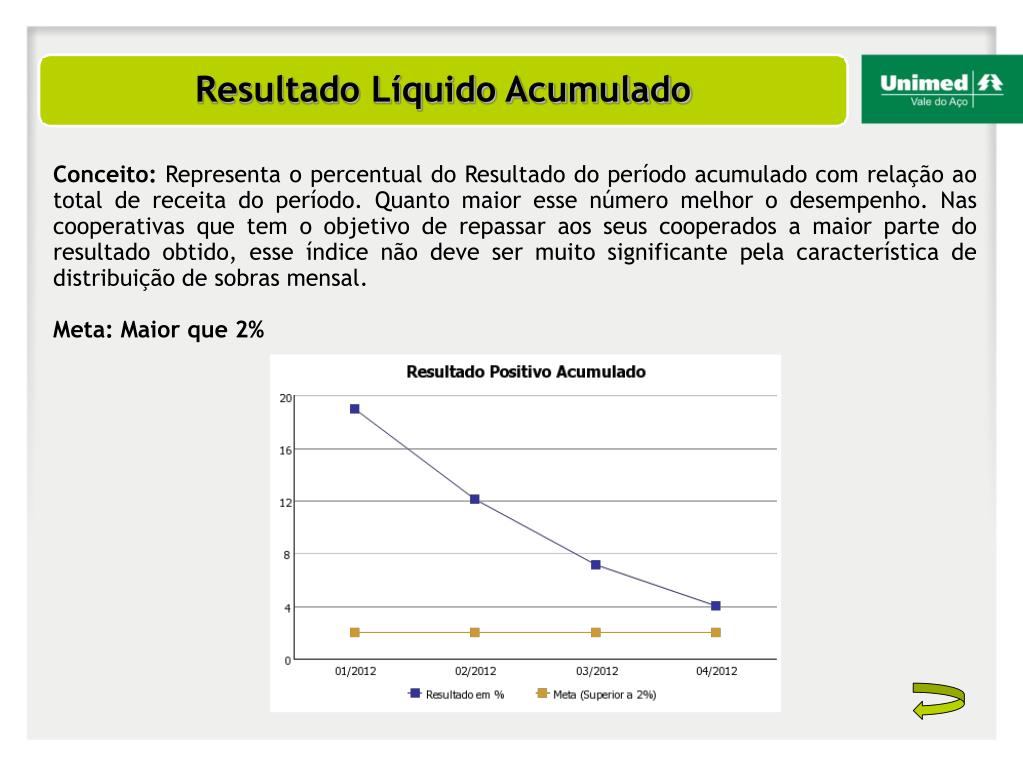 Resultado Líquido Acumulado

Unimed
Vale do Aço

Conceito: Representa o percentual do Resultado do período acumulado com relação ao total de receita do período. Quanto maior esse número melhor o desempenho. Nas cooperativas que tem o objetivo de repassar aos seus cooperados a maior parte do resultado obtido, esse índice não deve ser muito significante pela característica de distribuição de sobras mensal.

Meta: Maior que 2%

Resultado Positivo Acumulado

20
16
12
8
4
0
01/2012
02/2012
03/2012
04/2012

Resultado em %
Meta (Superior a 2%)